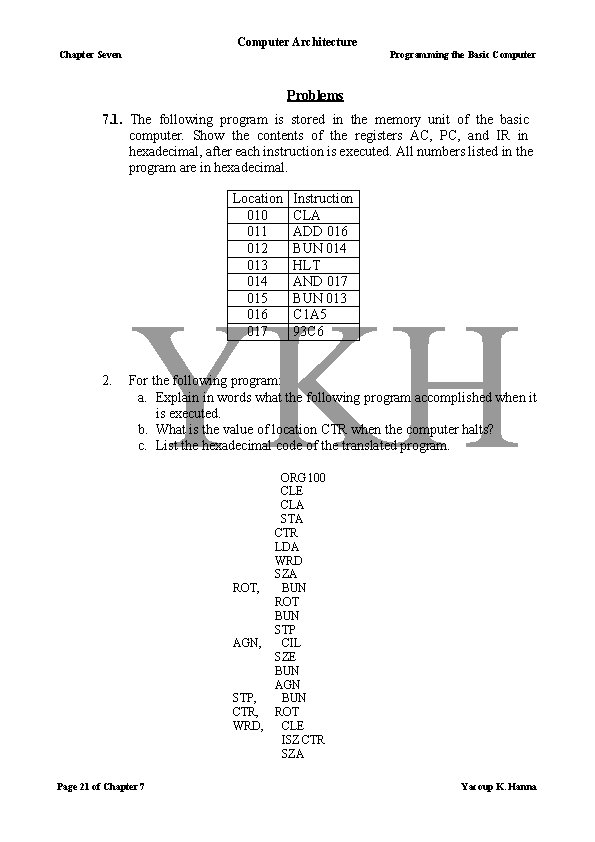 Computer Architecture
Chapter Seven Programming the Basic Computer

Problems

7.1. The following program is stored in the memory unit of the basic computer. Show the contents of the registers AC, PC, and IR in hexadecimal, after each instruction is executed. All numbers listed in the program are in hexadecimal.

| Location | Instruction |
|---|---|
| 010 | CLA |
| 011 | ADD 016 |
| 012 | BUN 014 |
| 013 | HLT |
| 014 | AND 017 |
| 015 | BUN 013 |
| 016 | C1A5 |
| 017 | 93C6 |

YKH

2. For the following program:
a. Explain in words what the following program accomplished when it is executed.
b. What is the value of location CTR when the computer halts?
c. List the hexadecimal code of the translated program.

ORG 100
CLE
CLA
STA
CTR
LDA
WRD
SZA
ROT, BUN
ROT
BUN
STP
AGN, CIL
SZE
BUN
AGN
STP, BUN
CTR, ROT
WRD, CLE
ISZ CTR
SZA

Page 21 of Chapter 7 Yacoup K. Hanna